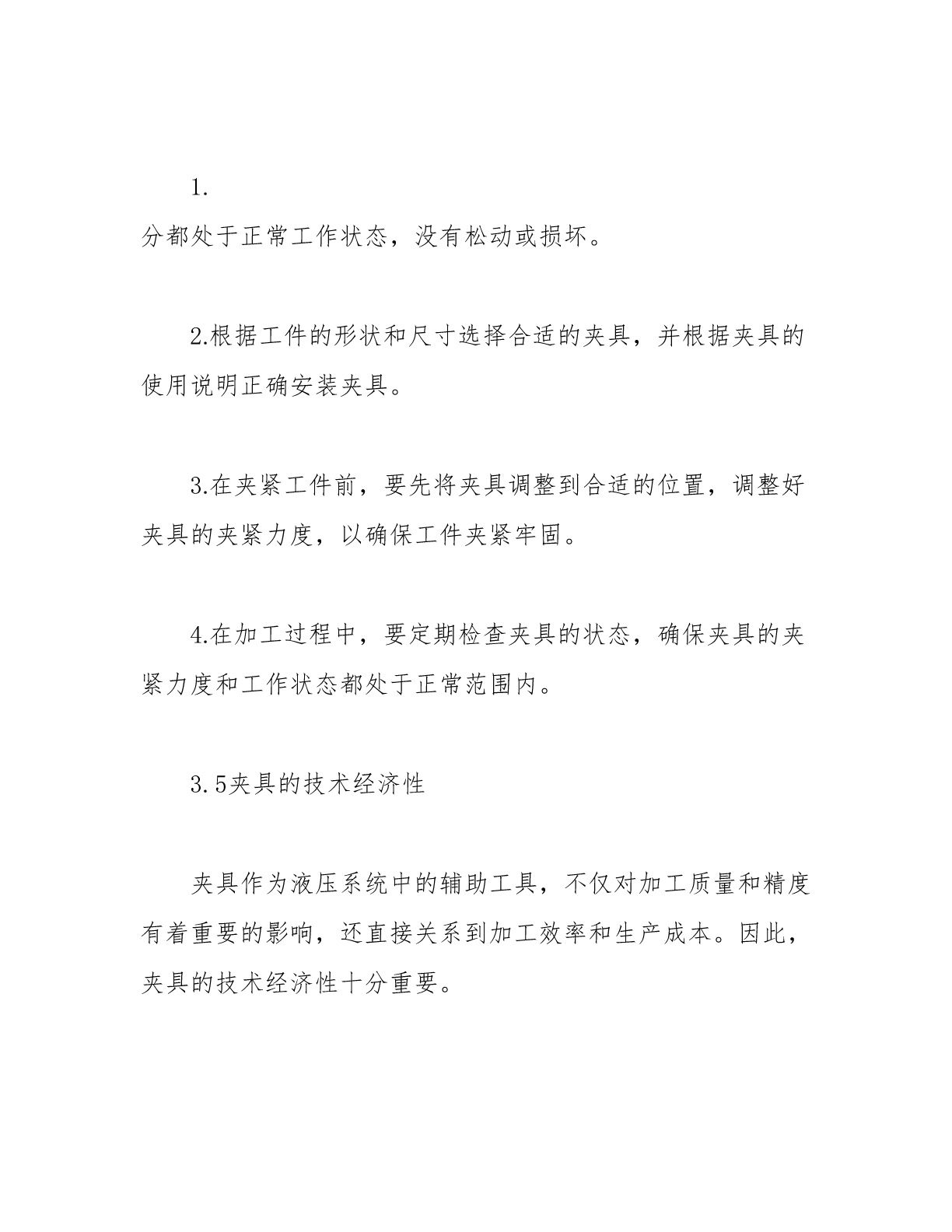 1.

分都处于正常工作状态，没有松动或损坏。

2.根据工件的形状和尺寸选择合适的夹具，并根据夹具的使用说明正确安装夹具。

3.在夹紧工件前，要先将夹具调整到合适的位置，调整好夹具的夹紧力度，以确保工件夹紧牢固。

4.在加工过程中，要定期检查夹具的状态，确保夹具的夹紧力度和工作状态都处于正常范围内。

3.5夹具的技术经济性

夹具作为液压系统中的辅助工具，不仅对加工质量和精度有着重要的影响，还直接关系到加工效率和生产成本。因此，夹具的技术经济性十分重要。